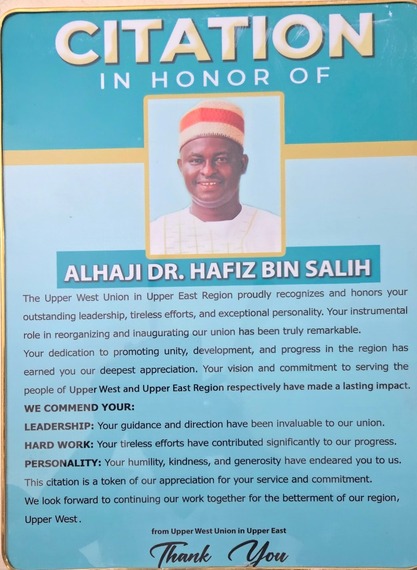 CITATION
IN HONOR OF

ALHAJI DR. HAFIZ BIN SALIH

The Upper West Union in Upper East Region proudly recognizes and honors your outstanding leadership, tireless efforts, and exceptional personality. Your instrumental role in reorganizing and inaugurating our union has been truly remarkable.

Your dedication to promoting unity, development, and progress in the region has earned you our deepest appreciation. Your vision and commitment to serving the people of Upper West and Upper East Region respectively have made a lasting impact.

WE COMMEND YOUR:

LEADERSHIP: Your guidance and direction have been invaluable to our union.

HARD WORK: Your tireless efforts have contributed significantly to our progress.

PERSONALITY: Your humility, kindness, and generosity have endeared you to us.

This citation is a token of our appreciation for your service and commitment.

We look forward to continuing our work together for the betterment of our region, Upper West.

from Upper West Union in Upper East

Thank You